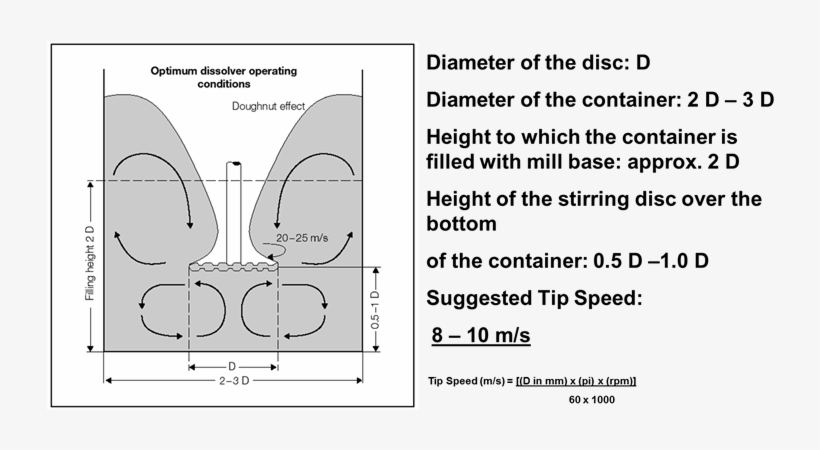 Optimum dissolver operating conditions

Doughnut effect

20–25 m/s

Filling height 2 D

0.5–1 D

D

2–3 D

Diameter of the disc: D

Diameter of the container: 2 D – 3 D

Height to which the container is filled with mill base: approx. 2 D

Height of the stirring disc over the bottom

of the container: 0.5 D –1.0 D

Suggested Tip Speed:

8 – 10 m/s

Tip Speed (m/s) = [(D in mm) x (pi) x (rpm)]
60 x 1000